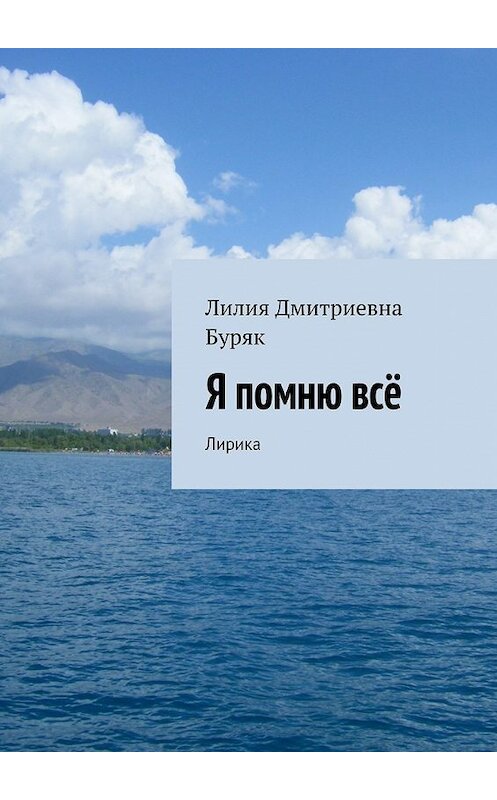 Лилия Дмитриевна Буряк

Я помню всё

Лирика